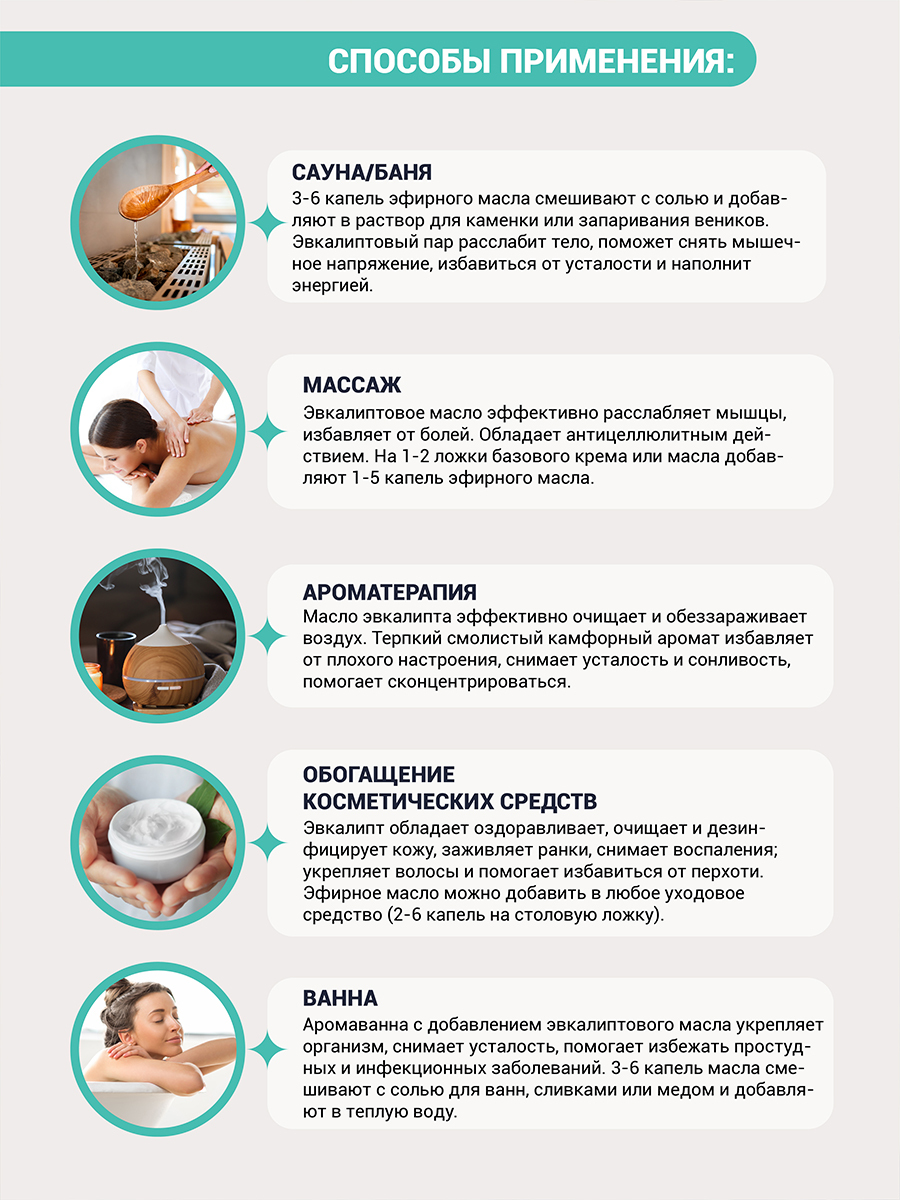 СПОСОБЫ ПРИМЕНЕНИЯ:

САУНА/БАНЯ

3-6 капель эфирного масла смешивают с солью и добавляют в раствор для каменки или запаривания веников. Эвкалиптовый пар расслабит тело, поможет снять мышечное напряжение, избавиться от усталости и наполнит энергией.

МАССАЖ

Эвкалиптовое масло эффективно расслабляет мышцы, избавляет от болей. Обладает антицеллюлитным действием. На 1-2 ложки базового крема или масла добавляют 1-5 капель эфирного масла.

АРОМАТЕРАПИЯ

Масло эвкалипта эффективно очищает и обеззараживает воздух. Терпкий смолистый камфорный аромат избавляет от плохого настроения, снимает усталость и сонливость, помогает сконцентрироваться.

ОБОГАЩЕНИЕ
КОСМЕТИЧЕСКИХ СРЕДСТВ

Эвкалипт обладает оздоравливает, очищает и дезинфицирует кожу, заживляет ранки, снимает воспаления; укрепляет волосы и помогает избавиться от перхоти. Эфирное масло можно добавить в любое уходовое средство (2-6 капель на столовую ложку).

ВАННА

Аромаванна с добавлением эвкалиптового масла укрепляет организм, снимает усталость, помогает избежать простудных и инфекционных заболеваний. 3-6 капель масла смешивают с солью для ванн, сливками или медом и добавляют в теплую воду.